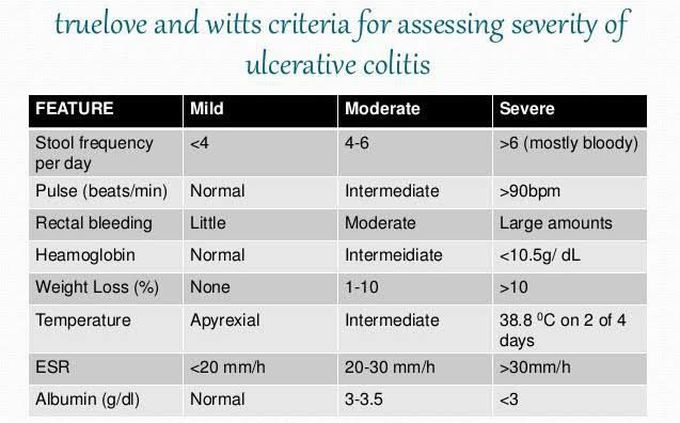 truelove and witts criteria for assessing severity of ulcerative colitis

| FEATURE | Mild | Moderate | Severe |
|---|---|---|---|
| Stool frequency per day | <4 | 4-6 | >6 (mostly bloody) |
| Pulse (beats/min) | Normal | Intermediate | >90bpm |
| Rectal bleeding | Little | Moderate | Large amounts |
| Heamoglobin | Normal | Intermeidiate | <10.5g/ dL |
| Weight Loss (%) | None | 1-10 | >10 |
| Temperature | Apyrexial | Intermediate | 38.8 $^0$C on 2 of 4 days |
| ESR | <20 mm/h | 20-30 mm/h | >30mm/h |
| Albumin (g/dl) | Normal | 3-3.5 | <3 |